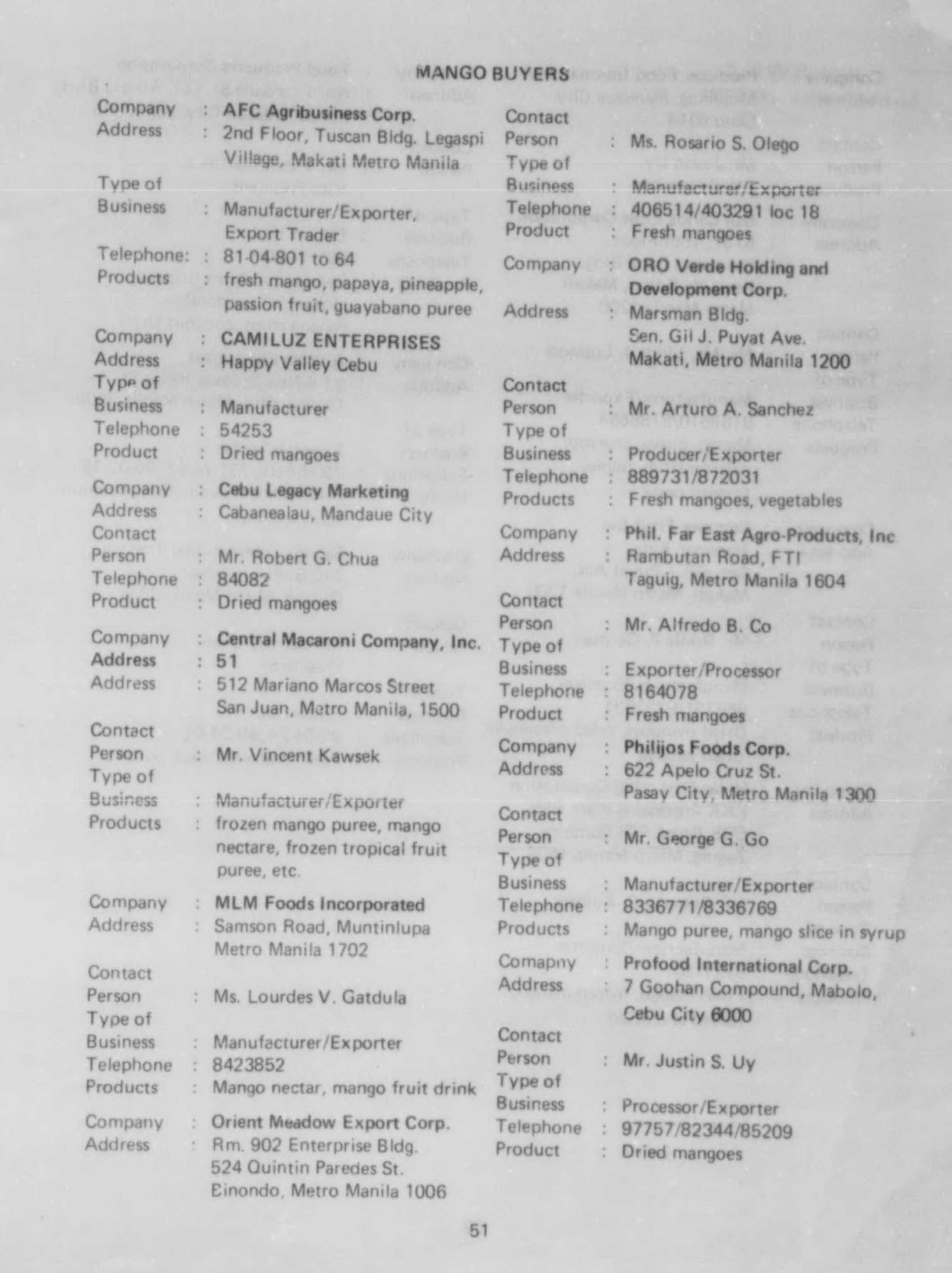 MANGO BUYERS

Company : AFC Agribusiness Corp.
Address : 2nd Floor, Tuscan Bldg. Legaspi Village, Makati Metro Manila
Type of Business : Manufacturer/Exporter, Export Trader
Telephone: : 81-04-801 to 64
Products : fresh mango, papaya, pineapple, passion fruit, guayabano puree

Company : CAMILUZ ENTERPRISES
Address : Happy Valley Cebu
Type of Business : Manufacturer
Telephone : 54253
Product : Dried mangoes

Company : Cebu Legacy Marketing
Address : Cabanealau, Mandaue City
Contact Person : Mr. Robert G. Chua
Telephone : 84082
Product : Dried mangoes

Company : Central Macaroni Company, Inc.
Address : 51
Address : 512 Mariano Marcos Street San Juan, Metro Manila, 1500
Contact Person : Mr. Vincent Kawsek
Type of Business : Manufacturer/Exporter
Products : frozen mango puree, mango nectare, frozen tropical fruit puree, etc.

Company : MLM Foods Incorporated
Address : Samson Road, Muntinlupa Metro Manila 1702
Contact Person : Ms. Lourdes V. Gatdula
Type of Business : Manufacturer/Exporter
Telephone : 8423852
Products : Mango nectar, mango fruit drink

Company : Orient Meadow Export Corp.
Address : Rm. 902 Enterprise Bldg. 524 Quintin Paredes St. Binondo, Metro Manila 1006

Contact Person : Ms. Rosario S. Olego
Type of Business : Manufacturer/Exporter
Telephone : 406514/403291 loc 18
Product : Fresh mangoes

Company : ORO Verde Holding and Development Corp.
Address : Marsman Bldg. Sen. Gil J. Puyat Ave. Makati, Metro Manila 1200
Contact Person : Mr. Arturo A. Sanchez
Type of Business : Producer/Exporter
Telephone : 889731/872031
Products : Fresh mangoes, vegetables

Company : Phil. Far East Agro-Products, Inc
Address : Rambutan Road, FTI Taguig, Metro Manila 1604
Contact Person : Mr. Alfredo B. Co
Type of Business : Exporter/Processor
Telephone : 8164078
Product : Fresh mangoes

Company : Philijos Foods Corp.
Address : 622 Apelo Cruz St. Pasay City, Metro Manila 1300
Contact Person : Mr. George G. Go
Type of Business : Manufacturer/Exporter
Telephone : 8336771/8336769
Products : Mango puree, mango slice in syrup

Comapny : Profood International Corp.
Address : 7 Goohan Compound, Mabolo, Cebu City 6000
Contact Person : Mr. Justin S. Uy
Type of Business : Processor/Exporter
Telephone : 97757/82344/85209
Product : Dried mangoes

51